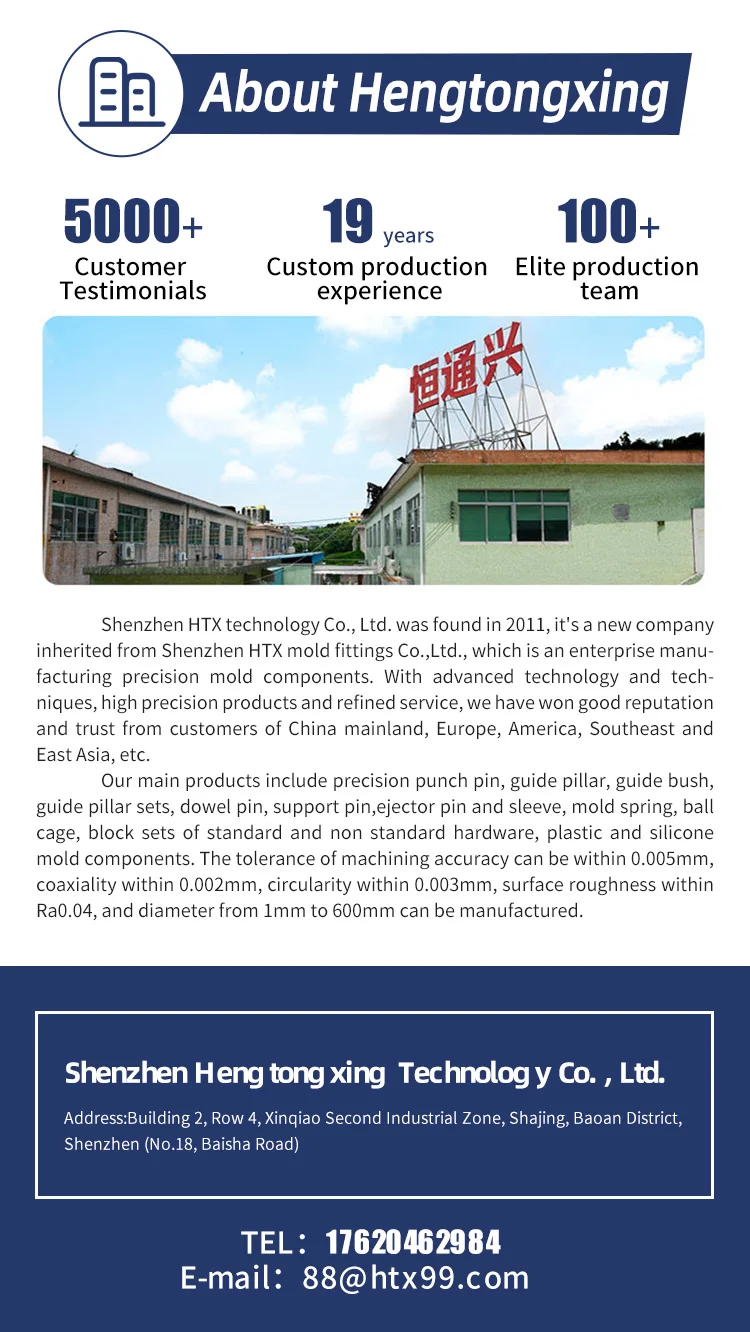 About Hengtongxing

5000+
Customer Testimonials

19 years
Custom production experience

100+
Elite production team

恒通兴

Shenzhen HTX technology Co., Ltd. was found in 2011, it's a new company inherited from Shenzhen HTX mold fittings Co.,Ltd., which is an enterprise manufacturing precision mold components. With advanced technology and techniques, high precision products and refined service, we have won good reputation and trust from customers of China mainland, Europe, America, Southeast and East Asia, etc.

Our main products include precision punch pin, guide pillar, guide bush, guide pillar sets, dowel pin, support pin,ejector pin and sleeve, mold spring, ball cage, block sets of standard and non standard hardware, plastic and silicone mold components. The tolerance of machining accuracy can be within 0.005mm, coaxiality within 0.002mm, circularity within 0.003mm, surface roughness within Ra0.04, and diameter from 1mm to 600mm can be manufactured.

Shenzhen Heng tong xing Technolog y Co. , Ltd.

Address:Building 2, Row 4, Xinqiao Second Industrial Zone, Shajing, Baoan District, Shenzhen (No.18, Baisha Road)

TEL: 17620462984
E-mail: 88@htx99.com